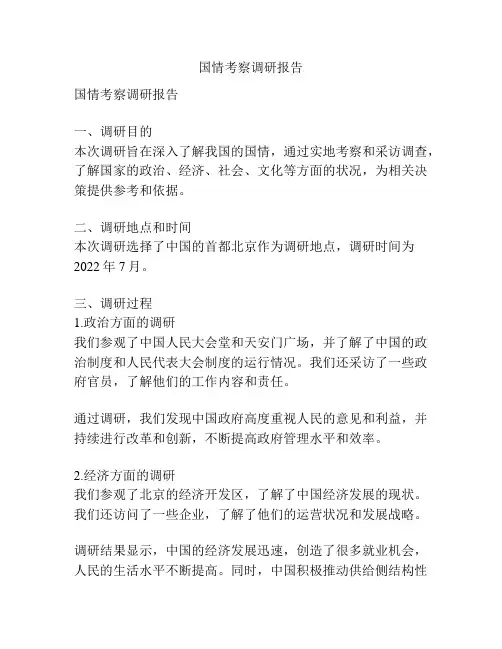 国情考察调研报告

国情考察调研报告

一、调研目的
本次调研旨在深入了解我国的国情，通过实地考察和采访调查，了解国家的政治、经济、社会、文化等方面的状况，为相关决策提供参考和依据。

二、调研地点和时间
本次调研选择了中国的首都北京作为调研地点，调研时间为2022年7月。

三、调研过程
1.政治方面的调研
我们参观了中国人民大会堂和天安门广场，并了解了中国的政治制度和人民代表大会制度的运行情况。我们还采访了一些政府官员，了解他们的工作内容和责任。

通过调研，我们发现中国政府高度重视人民的意见和利益，并持续进行改革和创新，不断提高政府管理水平和效率。

2.经济方面的调研
我们参观了北京的经济开发区，了解了中国经济发展的现状。我们还访问了一些企业，了解了他们的运营状况和发展战略。

调研结果显示，中国的经济发展迅速，创造了很多就业机会，人民的生活水平不断提高。同时，中国积极推动供给侧结构性